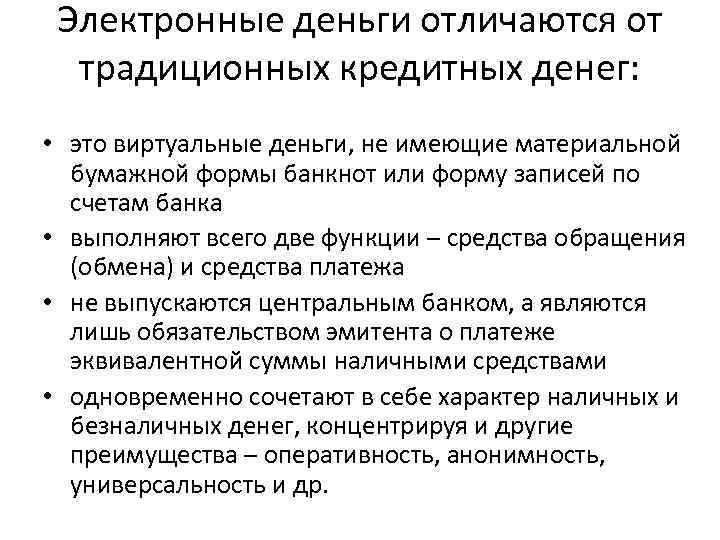 Электронные деньги отличаются от традиционных кредитных денег:

• это виртуальные деньги, не имеющие материальной бумажной формы банкнот или форму записей по счетам банка
• выполняют всего две функции – средства обращения (обмена) и средства платежа
• не выпускаются центральным банком, а являются лишь обязательством эмитента о платеже эквивалентной суммы наличными средствами
• одновременно сочетают в себе характер наличных и безналичных денег, концентрируя и другие преимущества – оперативность, анонимность, универсальность и др.